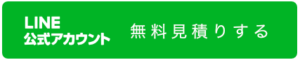 LINE
公式アカウント

無料見積りする